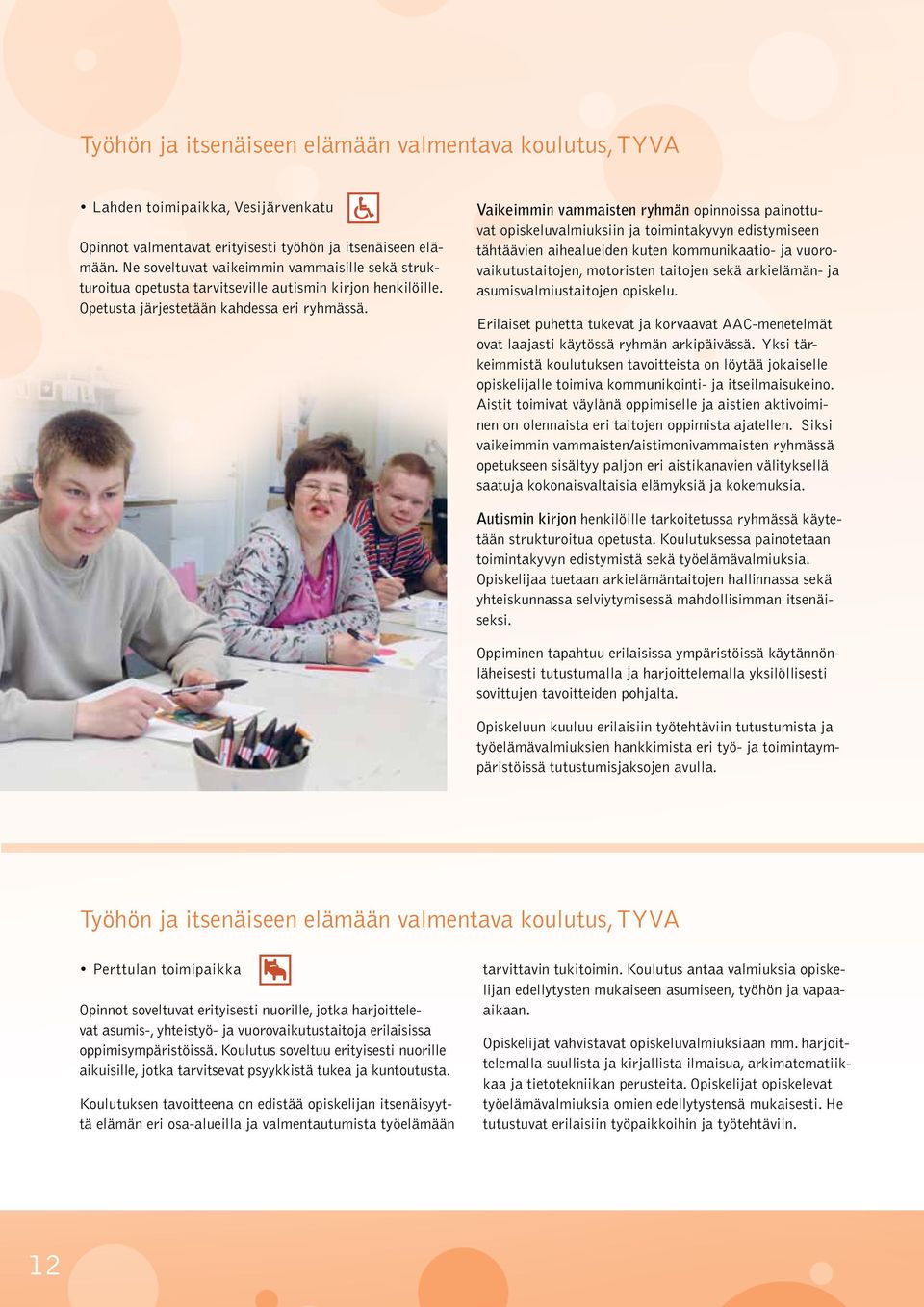 Työhön ja itsenäiseen elämään valmentava koulutus, TYVA

• Lahden toimipaikka, Vesijärvenkatu

Opinnot valmentavat erityisesti työhön ja itsenäiseen elämään. Ne soveltuvat vaikeimmin vammaisille sekä strukturoitua opetusta tarvitseville autismin kirjon henkilöille. Opetusta järjestetään kahdessa eri ryhmässä.

Vaikeimmin vammaisten ryhmän opinnoissa painottuvat opiskeluvalmiuksiin ja toimintakyvyn edistymiseen tähtäävien aihealueiden kuten kommunikaatio- ja vuorovaikutustaitojen, motoristen taitojen sekä arkielämän- ja asumisvalmiustaitojen opiskelu.

Erilaiset puhetta tukevat ja korvaavat AAC-menetelmät ovat laajasti käytössä ryhmän arkipäivässä. Yksi tärkeimmistä koulutuksen tavoitteista on löytää jokaiselle opiskelijalle toimiva kommunikointi- ja itseilmaisukeino. Aistit toimivat väylänä oppimiselle ja aistien aktivoiminen on olennaista eri taitojen oppimista ajatellen. Siksi vaikeimmin vammaisten/aistimonivammaisten ryhmässä opetukseen sisältyy paljon eri aistikanavien välityksellä saatuja kokonaisvaltaisia elämyksiä ja kokemuksia.

Autismin kirjon henkilöille tarkoitetussa ryhmässä käytetään strukturoitua opetusta. Koulutuksessa painotetaan toimintakyvyn edistymistä sekä työelämävalmiuksia. Opiskelijaa tuetaan arkielämäntaitojen hallinnassa sekä yhteiskunnassa selviytymisessä mahdollisimman itsenäiseksi.

Oppiminen tapahtuu erilaisissa ympäristöissä käytännönläheisesti tutustumalla ja harjoittelemalla yksilöllisesti sovittujen tavoitteiden pohjalta.

Opiskeluun kuuluu erilaisiin työtehtäviin tutustumista ja työelämävalmiuksien hankkimista eri työ- ja toimintaympäristöissä tutustumisjaksojen avulla.

Työhön ja itsenäiseen elämään valmentava koulutus, TYVA

• Perttulan toimipaikka

Opinnot soveltuvat erityisesti nuorille, jotka harjoittelevat asumis-, yhteistyö- ja vuorovaikutustaitoja erilaisissa oppimisympäristöissä. Koulutus soveltuu erityisesti nuorille aikuisille, jotka tarvitsevat psyykkistä tukea ja kuntoutusta.

Koulutuksen tavoitteena on edistää opiskelijan itsenäisyyttä elämän eri osa-alueilla ja valmentautumista työelämään tarvittavin tukitoimin. Koulutus antaa valmiuksia opiskelijan edellytysten mukaiseen asumiseen, työhön ja vapaa-aikaan.

Opiskelijat vahvistavat opiskeluvalmiuksiaan mm. harjoittelemalla suullista ja kirjallista ilmaisua, arkimatematiikkaa ja tietotekniikan perusteita. Opiskelijat opiskelevat työelämävalmiuksia omien edellytystensä mukaisesti. He tutustuvat erilaisiin työpaikkoihin ja työtehtäviin.

12